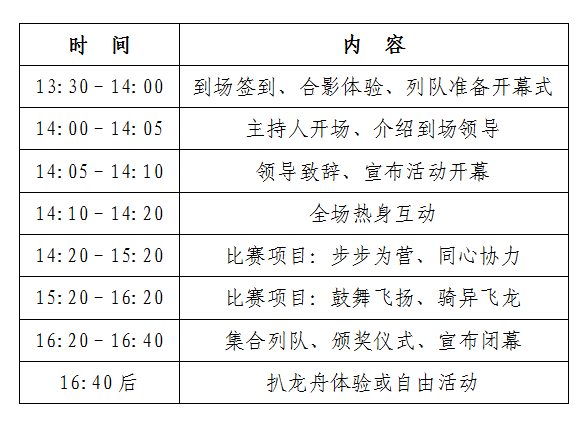 | 时　间 | 内　容 |
|---|---|
| 13:30－14:00 | 到场签到、合影体验、列队准备开幕式 |
| 14:00－14:05 | 主持人开场、介绍到场领导 |
| 14:05－14:10 | 领导致辞、宣布活动开幕 |
| 14:10－14:20 | 全场热身互动 |
| 14:20－15:20 | 比赛项目：步步为营、同心协力 |
| 15:20－16:20 | 比赛项目：鼓舞飞扬、骑异飞龙 |
| 16:20－16:40 | 集合列队、颁奖仪式、宣布闭幕 |
| 16:40后 | 扒龙舟体验或自由活动 |